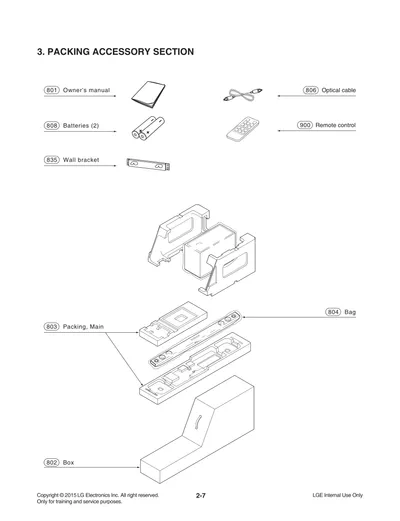 3. PACKING ACCESSORY SECTION

801 Owner's manual

806 Optical cable

808 Batteries (2)

900 Remote control

835 Wall bracket

804 Bag

803 Packing, Main

802 Box

Copyright © 2015 LG Electronics Inc. All right reserved.
Only for training and service purposes.

2-7

LGE Internal Use Only